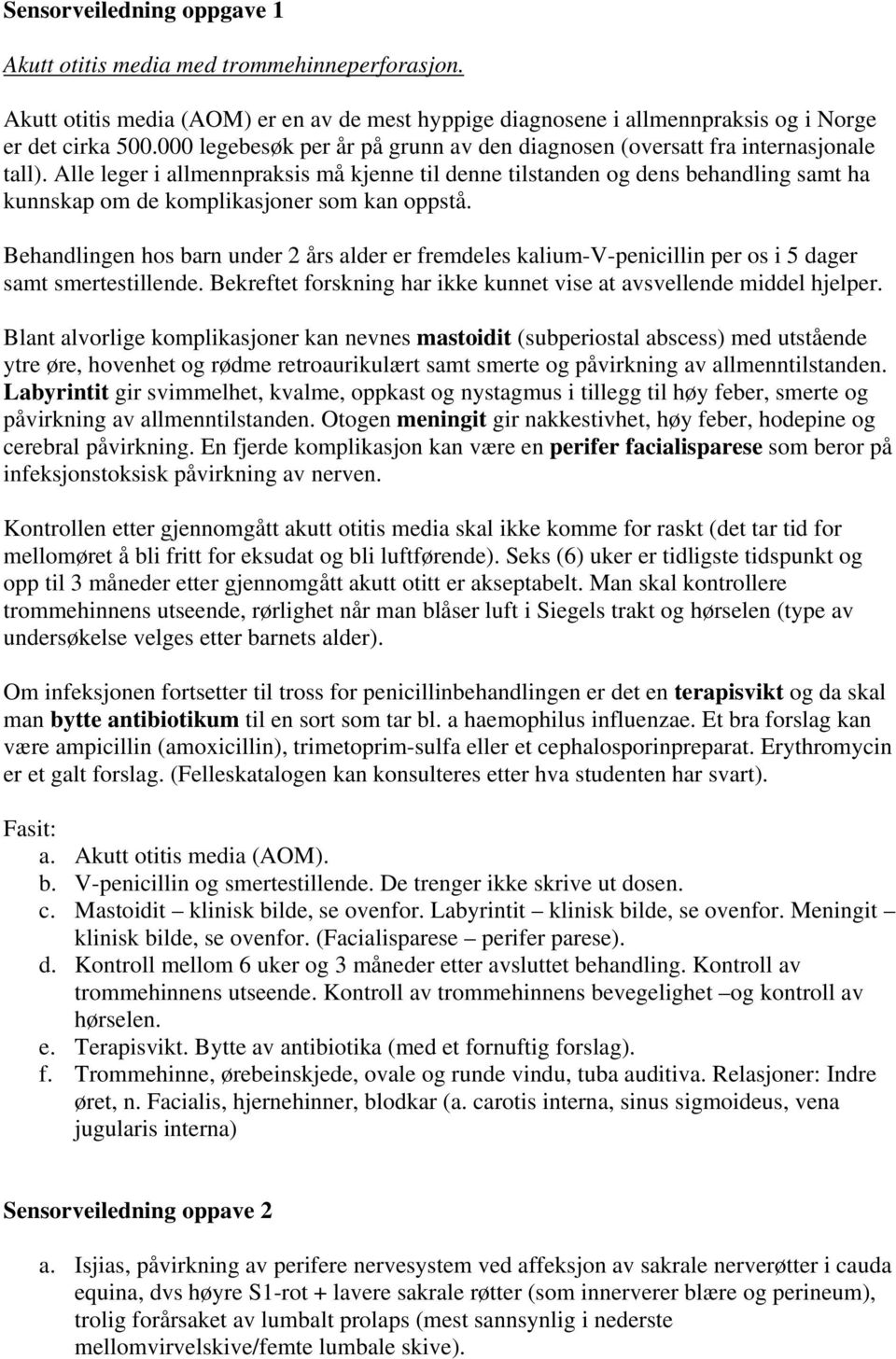 Sensorveiledning oppgave 1

Akutt otitis media med trommehinneperforasjon.

Akutt otitis media (AOM) er en av de mest hyppige diagnosene i allmennpraksis og i Norge er det cirka 500.000 legebesøk per år på grunn av den diagnosen (oversatt fra internasjonale tall). Alle leger i allmennpraksis må kjenne til denne tilstanden og dens behandling samt ha kunnskap om de komplikasjoner som kan oppstå.

Behandlingen hos barn under 2 års alder er fremdeles kalium-V-penicillin per os i 5 dager samt smertestillende. Bekreftet forskning har ikke kunnet vise at avsvellende middel hjelper.

Blant alvorlige komplikasjoner kan nevnes mastoidit (subperiostal abscess) med utstående ytre øre, hovenhet og rødme retroaurikulært samt smerte og påvirkning av allmenntilstanden. Labyrintit gir svimmelhet, kvalme, oppkast og nystagmus i tillegg til høy feber, smerte og påvirkning av allmenntilstanden. Otogen meningit gir nakkestivhet, høy feber, hodepine og cerebral påvirkning. En fjerde komplikasjon kan være en perifer facialisparese som beror på infeksjonstoksisk påvirkning av nerven.

Kontrollen etter gjennomgått akutt otitis media skal ikke komme for raskt (det tar tid for mellomøret å bli fritt for eksudat og bli luftførende). Seks (6) uker er tidligste tidspunkt og opp til 3 måneder etter gjennomgått akutt otitt er akseptabelt. Man skal kontrollere trommehinnens utseende, rørlighet når man blåser luft i Siegels trakt og hørselen (type av undersøkelse velges etter barnets alder).

Om infeksjonen fortsetter til tross for penicillinbehandlingen er det en terapisvikt og da skal man bytte antibiotikum til en sort som tar bl. a haemophilus influenzae. Et bra forslag kan være ampicillin (amoxicillin), trimetoprim-sulfa eller et cephalosporinpreparat. Erythromycin er et galt forslag. (Felleskatalogen kan konsulteres etter hva studenten har svart).

Fasit:
a. Akutt otitis media (AOM).
b. V-penicillin og smertestillende. De trenger ikke skrive ut dosen.
c. Mastoidit – klinisk bilde, se ovenfor. Labyrintit – klinisk bilde, se ovenfor. Meningit – klinisk bilde, se ovenfor. (Facialisparese – perifer parese).
d. Kontroll mellom 6 uker og 3 måneder etter avsluttet behandling. Kontroll av trommehinnens utseende. Kontroll av trommehinnens bevegelighet –og kontroll av hørselen.
e. Terapisvikt. Bytte av antibiotika (med et fornuftig forslag).
f. Trommehinne, ørebeinskjede, ovale og runde vindu, tuba auditiva. Relasjoner: Indre øret, n. Facialis, hjernehinner, blodkar (a. carotis interna, sinus sigmoideus, vena jugularis interna)

Sensorveiledning oppave 2

a. Isjias, påvirkning av perifere nervesystem ved affeksjon av sakrale nerverøtter i cauda equina, dvs høyre S1-rot + lavere sakrale røtter (som innerverer blære og perineum), trolig forårsaket av lumbalt prolaps (mest sannsynlig i nederste mellomvirvelskive/femte lumbale skive).